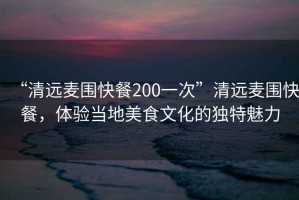 “清远麦围快餐200一次”清远麦围快餐，体验当地美食文化的独特魅力